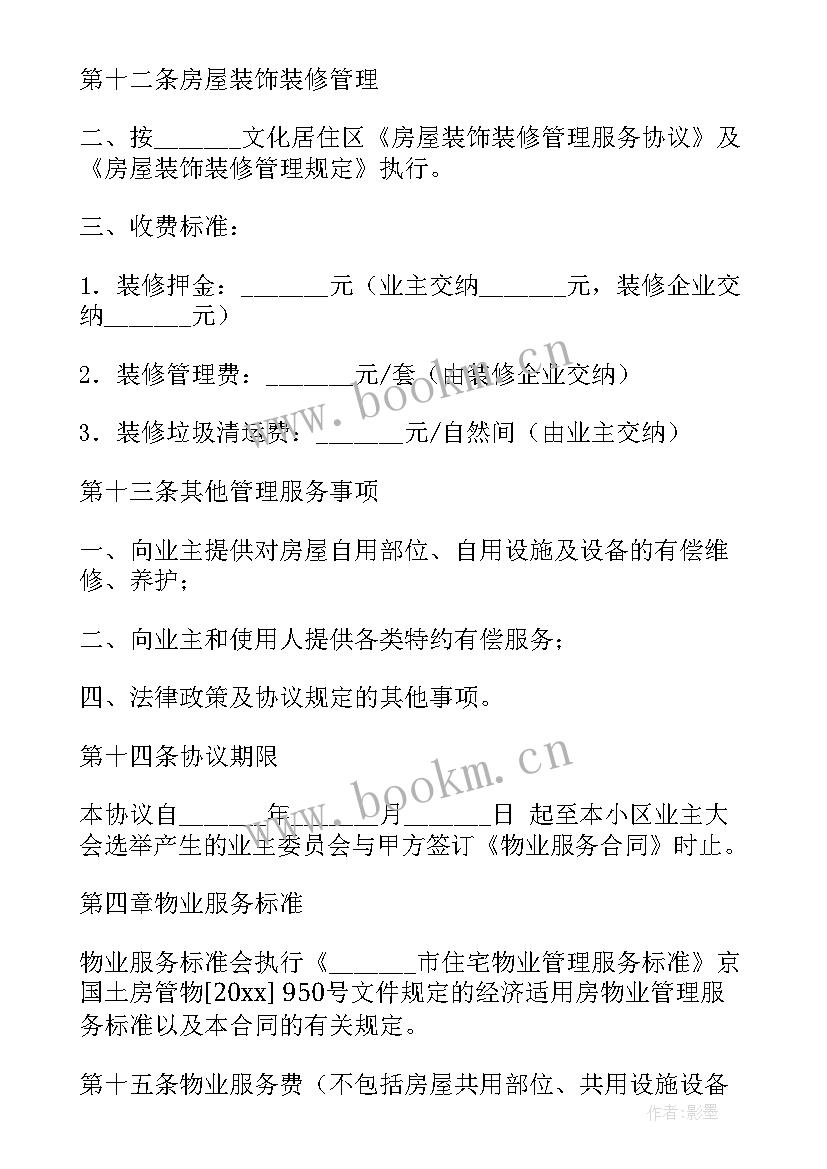 第十二条房屋装饰装修管理

二、按______文化居住区《房屋装饰装修管理服务协议》及《房屋装饰装修管理规定》执行。

三、收费标准：

1．装修押金：______元（业主交纳______元，装修企业交纳______元）

2．装修管理费：______元/套（由装修企业交纳）

3．装修垃圾清运费：______元/自然间（由业主交纳）

第十三条其他管理服务事项

一、向业主提供对房屋自用部位、自用设施及设备的有偿维修、养护；

二、向业主和使用人提供各类特约有偿服务；

四、法律政策及协议规定的其他事项。

第十四条协议期限

本协议自______年______月______日 起至本小区业主大会选举产生的业主委员会与甲方签订《物业服务合同》时止。

第四章物业服务标准

物业服务标准会执行《______市住宅物业管理服务标准》京国土房管物[20xx] 950号文件规定的经济适用房物业管理服务标准以及本合同的有关规定。

第十五条物业服务费（不包括房屋共用部位、共用设施设备

www.bookm.cn

www.bookm.cn

作者:影墨